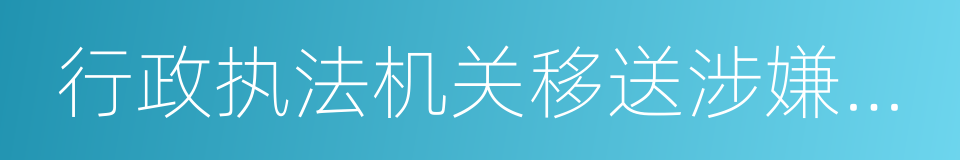 行政执法机关移送涉嫌...